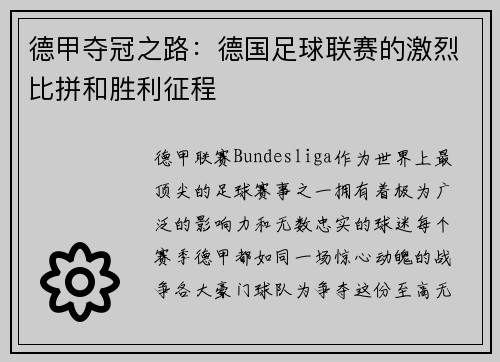 德甲夺冠之路：德国足球联赛的激烈比拼和胜利征程

德甲联赛Bundesliga作为世界上最顶尖的足球赛事之一拥有着极为广泛的影响力和无数忠实的球迷每个赛季德甲都如同一场惊心动魄的战争各大豪门球队为争夺这份至高无